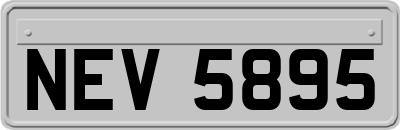 NEV 5895